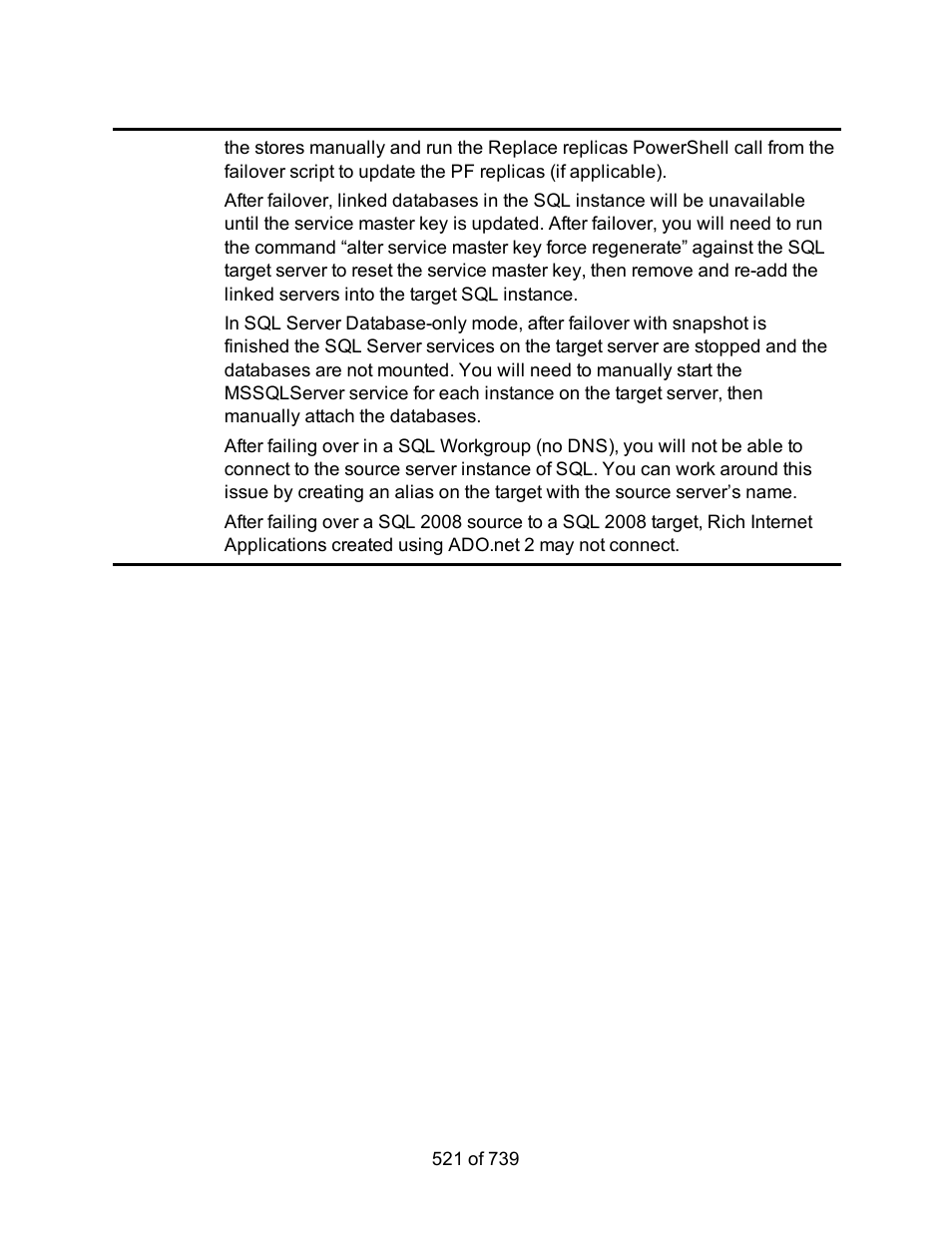 the stores manually and run the Replace replicas PowerShell call from the failover script to update the PF replicas (if applicable).

After failover, linked databases in the SQL instance will be unavailable until the service master key is updated. After failover, you will need to run the command “alter service master key force regenerate” against the SQL target server to reset the service master key, then remove and re-add the linked servers into the target SQL instance.

In SQL Server Database-only mode, after failover with snapshot is finished the SQL Server services on the target server are stopped and the databases are not mounted. You will need to manually start the MSSQLServer service for each instance on the target server, then manually attach the databases.

After failing over in a SQL Workgroup (no DNS), you will not be able to connect to the source server instance of SQL. You can work around this issue by creating an alias on the target with the source server’s name.

After failing over a SQL 2008 source to a SQL 2008 target, Rich Internet Applications created using ADO.net 2 may not connect.

521 of 739